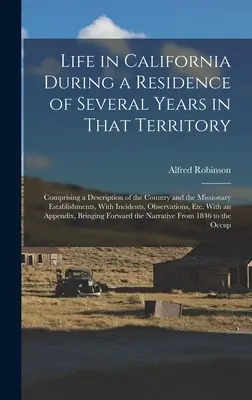 Life in California During a Residence of Several Years in That Territory

Alfred Robinson

Comprising a Description of the Country and the Missionary Establishments, With Incidents, Observations, Etc. With an Appendix, Bringing Forward the Narrative From 1846 to the Occup